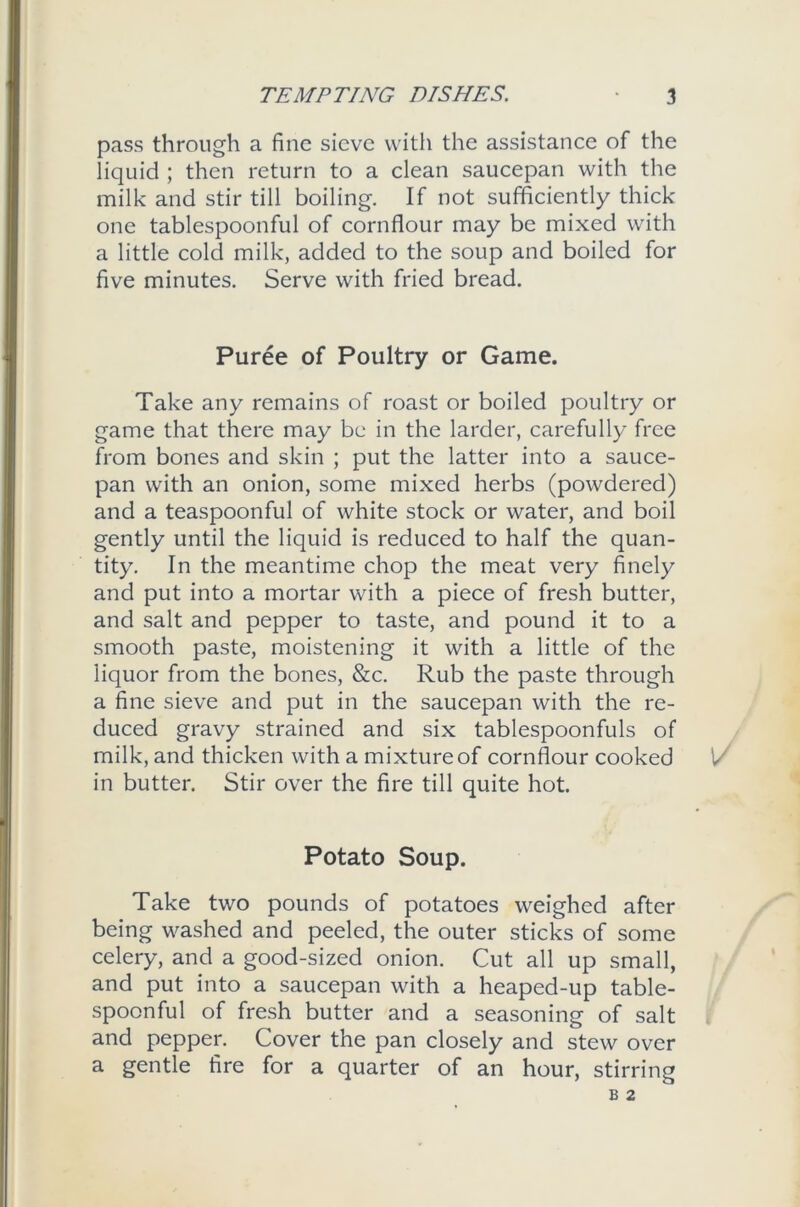 TEMPTING DISHES. 3

pass through a fine sieve with the assistance of the liquid ; then return to a clean saucepan with the milk and stir till boiling. If not sufficiently thick one tablespoonful of cornflour may be mixed with a little cold milk, added to the soup and boiled for five minutes. Serve with fried bread.

Purée of Poultry or Game.

Take any remains of roast or boiled poultry or game that there may be in the larder, carefully free from bones and skin ; put the latter into a saucepan with an onion, some mixed herbs (powdered) and a teaspoonful of white stock or water, and boil gently until the liquid is reduced to half the quantity. In the meantime chop the meat very finely and put into a mortar with a piece of fresh butter, and salt and pepper to taste, and pound it to a smooth paste, moistening it with a little of the liquor from the bones, &c. Rub the paste through a fine sieve and put in the saucepan with the reduced gravy strained and six tablespoonfuls of milk, and thicken with a mixture of cornflour cooked in butter. Stir over the fire till quite hot.

Potato Soup.

Take two pounds of potatoes weighed after being washed and peeled, the outer sticks of some celery, and a good-sized onion. Cut all up small, and put into a saucepan with a heaped-up tablespoonful of fresh butter and a seasoning of salt and pepper. Cover the pan closely and stew over a gentle fire for a quarter of an hour, stirring

B 2